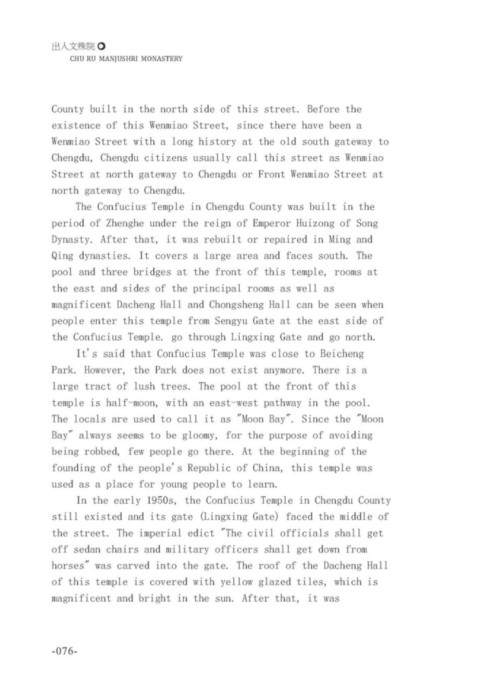 出入文殊院
CHU RU MANJUSHRI MONASTERY

County built in the north side of this street. Before the existence of this Wenmiao Street, since there have been a Wenmiao Street with a long history at the old south gateway to Chengdu, Chengdu citizens usually call this street as Wenmiao Street at north gateway to Chengdu or Front Wenmiao Street at north gateway to Chengdu.

The Confucius Temple in Chengdu County was built in the period of Zhenghe under the reign of Emperor Huizong of Song Dynasty. After that, it was rebuilt or repaired in Ming and Qing dynasties. It covers a large area and faces south. The pool and three bridges at the front of this temple, rooms at the east and sides of the principal rooms as well as magnificent Dacheng Hall and Chongsheng Hall can be seen when people enter this temple from Sengyu Gate at the east side of the Confucius Temple. go through Lingxing Gate and go north.

It's said that Confucius Temple was close to Beicheng Park. However, the Park does not exist anymore. There is a large tract of lush trees. The pool at the front of this temple is half-moon, with an east-west pathway in the pool. The locals are used to call it as "Moon Bay". Since the "Moon Bay" always seems to be gloomy, for the purpose of avoiding being robbed, few people go there. At the beginning of the founding of the people's Republic of China, this temple was used as a place for young people to learn.

In the early 1950s, the Confucius Temple in Chengdu County still existed and its gate (Lingxing Gate) faced the middle of the street. The imperial edict "The civil officials shall get off sedan chairs and military officers shall get down from horses" was carved into the gate. The roof of the Dacheng Hall of this temple is covered with yellow glazed tiles, which is magnificent and bright in the sun. After that, it was

-076-